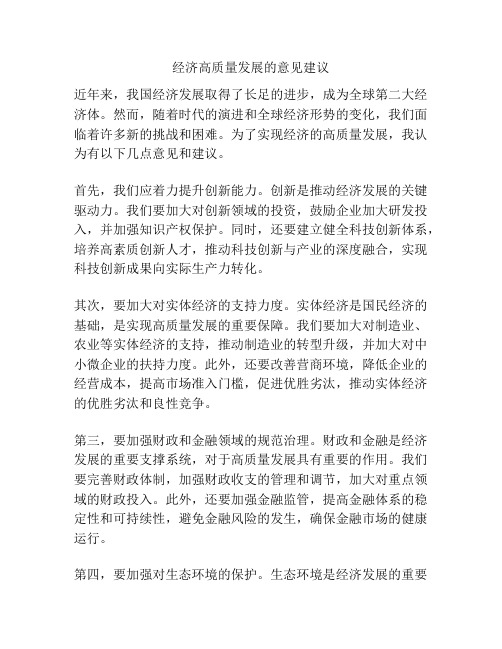 经济高质量发展的意见建议

近年来，我国经济发展取得了长足的进步，成为全球第二大经济体。然而，随着时代的演进和全球经济形势的变化，我们面临着许多新的挑战和困难。为了实现经济的高质量发展，我认为有以下几点意见和建议。

首先，我们应着力提升创新能力。创新是推动经济发展的关键驱动力。我们要加大对创新领域的投资，鼓励企业加大研发投入，并加强知识产权保护。同时，还要建立健全科技创新体系，培养高素质创新人才，推动科技创新与产业的深度融合，实现科技创新成果向实际生产力转化。

其次，要加大对实体经济的支持力度。实体经济是国民经济的基础，是实现高质量发展的重要保障。我们要加大对制造业、农业等实体经济的支持，推动制造业的转型升级，并加大对中小微企业的扶持力度。此外，还要改善营商环境，降低企业的经营成本，提高市场准入门槛，促进优胜劣汰，推动实体经济的优胜劣汰和良性竞争。

第三，要加强财政和金融领域的规范治理。财政和金融是经济发展的重要支撑系统，对于高质量发展具有重要的作用。我们要完善财政体制，加强财政收支的管理和调节，加大对重点领域的财政投入。此外，还要加强金融监管，提高金融体系的稳定性和可持续性，避免金融风险的发生，确保金融市场的健康运行。

第四，要加强对生态环境的保护。生态环境是经济发展的重要